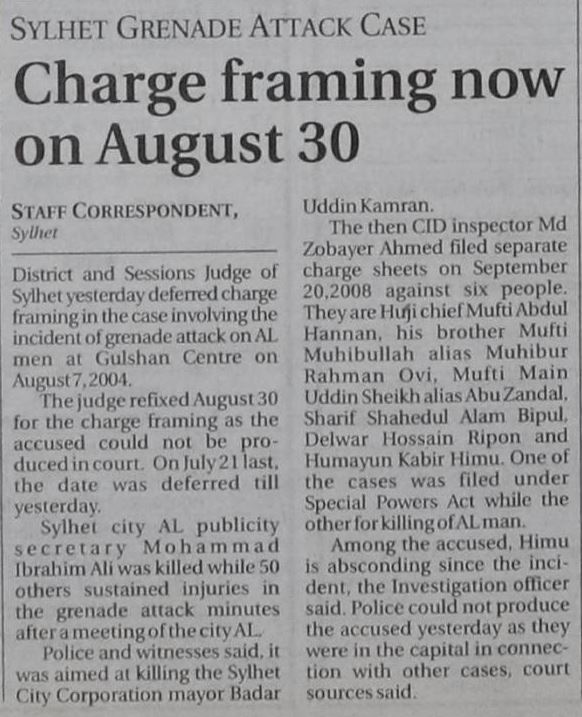 SYLHET GRENADE ATTACK CASE

Charge framing now on August 30

STAFF CORRESPONDENT, Sylhet

District and Sessions Judge of Sylhet yesterday deferred charge framing in the case involving the incident of grenade attack on AL men at Gulshan Centre on August 7, 2004.

The judge refixed August 30 for the charge framing as the accused could not be produced in court. On July 21 last, the date was deferred till yesterday.

Sylhet city AL publicity secretary Mohammad Ibrahim Ali was killed while 50 others sustained injuries in the grenade attack minutes after a meeting of the city AL.

Police and witnesses said, it was aimed at killing the Sylhet City Corporation mayor Badar Uddin Kamran.

The then CID inspector Md Zobayer Ahmed filed separate charge sheets on September 20,2008 against six people. They are Huji chief Mufti Abdul Hannan, his brother Mufti Muhibullah alias Muhibur Rahman Ovi, Mufti Main Uddin Sheikh alias Abu Zandal, Sharif Shahedul Alam Bipul, Delwar Hossain Ripon and Humayun Kabir Himu. One of the cases was filed under Special Powers Act while the other for killing of AL man.

Among the accused, Himu is absconding since the incident, the Investigation officer said. Police could not produce the accused yesterday as they were in the capital in connection with other cases, court sources said.